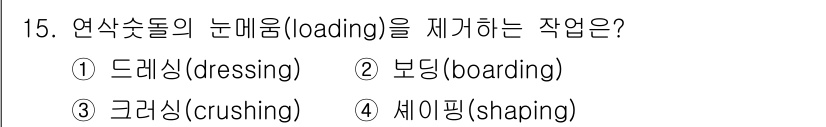 15. 연삭숫돌의 눈메움(loading)을 제거하는 작업은?
① 드레싱(dressing) ② 보딩(boarding)
③ 크러싱(crushing) ④ 셰이핑(shaping)